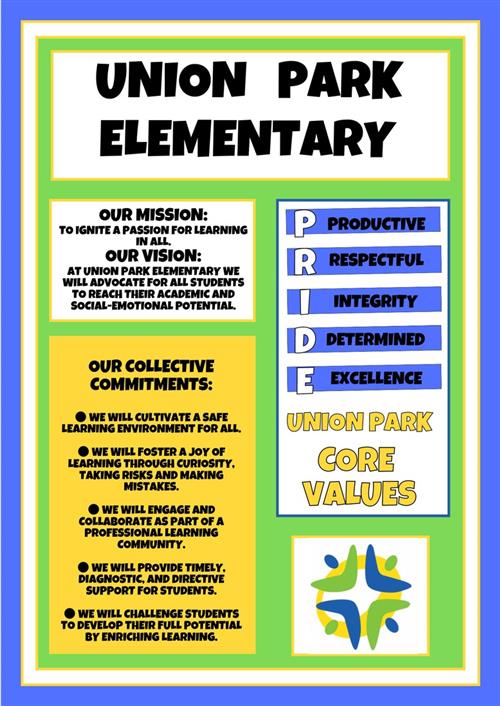 UNION PARK ELEMENTARY

OUR MISSION:
TO IGNITE A PASSION FOR LEARNING IN ALL.
OUR VISION:
AT UNION PARK ELEMENTARY WE WILL ADVOCATE FOR ALL STUDENTS TO REACH THEIR ACADEMIC AND SOCIAL-EMOTIONAL POTENTIAL.

OUR COLLECTIVE COMMITMENTS:

● WE WILL CULTIVATE A SAFE LEARNING ENVIRONMENT FOR ALL.

● WE WILL FOSTER A JOY OF LEARNING THROUGH CURIOSITY, TAKING RISKS AND MAKING MISTAKES.

● WE WILL ENGAGE AND COLLABORATE AS PART OF A PROFESSIONAL LEARNING COMMUNITY.

● WE WILL PROVIDE TIMELY, DIAGNOSTIC, AND DIRECTIVE SUPPORT FOR STUDENTS.

● WE WILL CHALLENGE STUDENTS TO DEVELOP THEIR FULL POTENTIAL BY ENRICHING LEARNING.

P PRODUCTIVE
R RESPECTFUL
I INTEGRITY
D DETERMINED
E EXCELLENCE

UNION PARK
CORE
VALUES